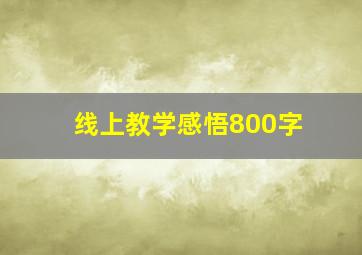 线上教学感悟800字